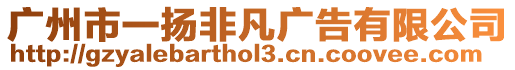 广州市一扬非凡广告有限公司
http://gzyalebarthol3.cn.coovee.com